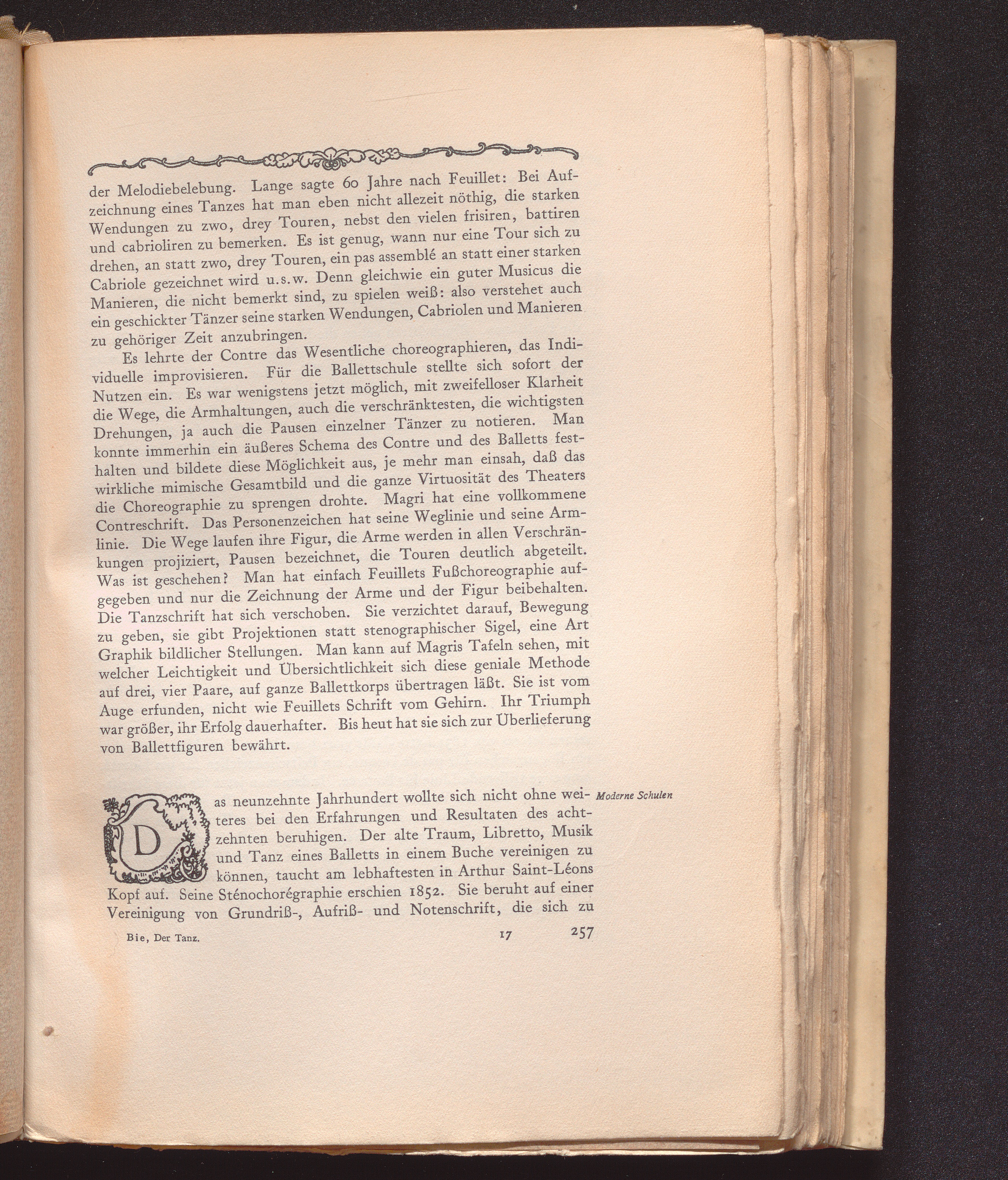 der Melodiebelebung. Lange sagte 60 Jahre nach Feuillet: Bei Aufzeichnung eines Tanzes hat man eben nicht allezeit nöthig, die starken Wendungen zu zwo, drey Touren, nebst den vielen frisiren, battiren und cabrioliren zu bemerken. Es ist genug, wann nur eine Tour sich zu drehen, an statt zwo, drey Touren, ein pas assemblé an statt einer starken Cabriole gezeichnet wird u.s.w. Denn gleichwie ein guter Musicus die Manieren, die nicht bemerkt sind, zu spielen weiß: also verstehet auch ein geschickter Tänzer seine starken Wendungen, Cabriolen und Manieren zu gehöriger Zeit anzubringen.

Es lehrte der Contre das Wesentliche choreographieren, das Individuelle improvisieren. Für die Ballettschule stellte sich sofort der Nutzen ein. Es war wenigstens jetzt möglich, mit zweifelloser Klarheit die Wege, die Armhaltungen, auch die verschränktesten, die wichtigsten Drehungen, ja auch die Pausen einzelner Tänzer zu notieren. Man konnte immerhin ein äußeres Schema des Contre und des Balletts festhalten und bildete diese Möglichkeit aus, je mehr man einsah, daß das wirkliche mimische Gesamtbild und die ganze Virtuosität des Theaters die Choreographie zu sprengen drohte. Magri hat eine vollkommene Contreschrift. Das Personenzeichen hat seine Weglinie und seine Armlinie. Die Wege laufen ihre Figur, die Arme werden in allen Verschränkungen projiziert, Pausen bezeichnet, die Touren deutlich abgeteilt. Was ist geschehen? Man hat einfach Feuillets Fußchoreographie aufgegeben und nur die Zeichnung der Arme und der Figur beibehalten. Die Tanzschrift hat sich verschoben. Sie verzichtet darauf, Bewegung zu geben, sie gibt Projektionen statt stenographischer Sigel, eine Art Graphik bildlicher Stellungen. Man kann auf Magris Tafeln sehen, mit welcher Leichtigkeit und Übersichtlichkeit sich diese geniale Methode auf drei, vier Paare, auf ganze Ballettkorps übertragen läßt. Sie ist vom Auge erfunden, nicht wie Feuillets Schrift vom Gehirn. Ihr Triumph war größer, ihr Erfolg dauerhafter. Bis heut hat sie sich zur Überlieferung von Ballettfiguren bewährt.

Moderne Schulen

Das neunzehnte Jahrhundert wollte sich nicht ohne weiteres bei den Erfahrungen und Resultaten des achtzehnten beruhigen. Der alte Traum, Libretto, Musik und Tanz eines Balletts in einem Buche vereinigen zu können, taucht am lebhaftesten in Arthur Saint-Léons Kopf auf. Seine Sténochorégraphie erschien 1852. Sie beruht auf einer Vereinigung von Grundriß-, Aufriß- und Notenschrift, die sich zu

Bie, Der Tanz. 17 257